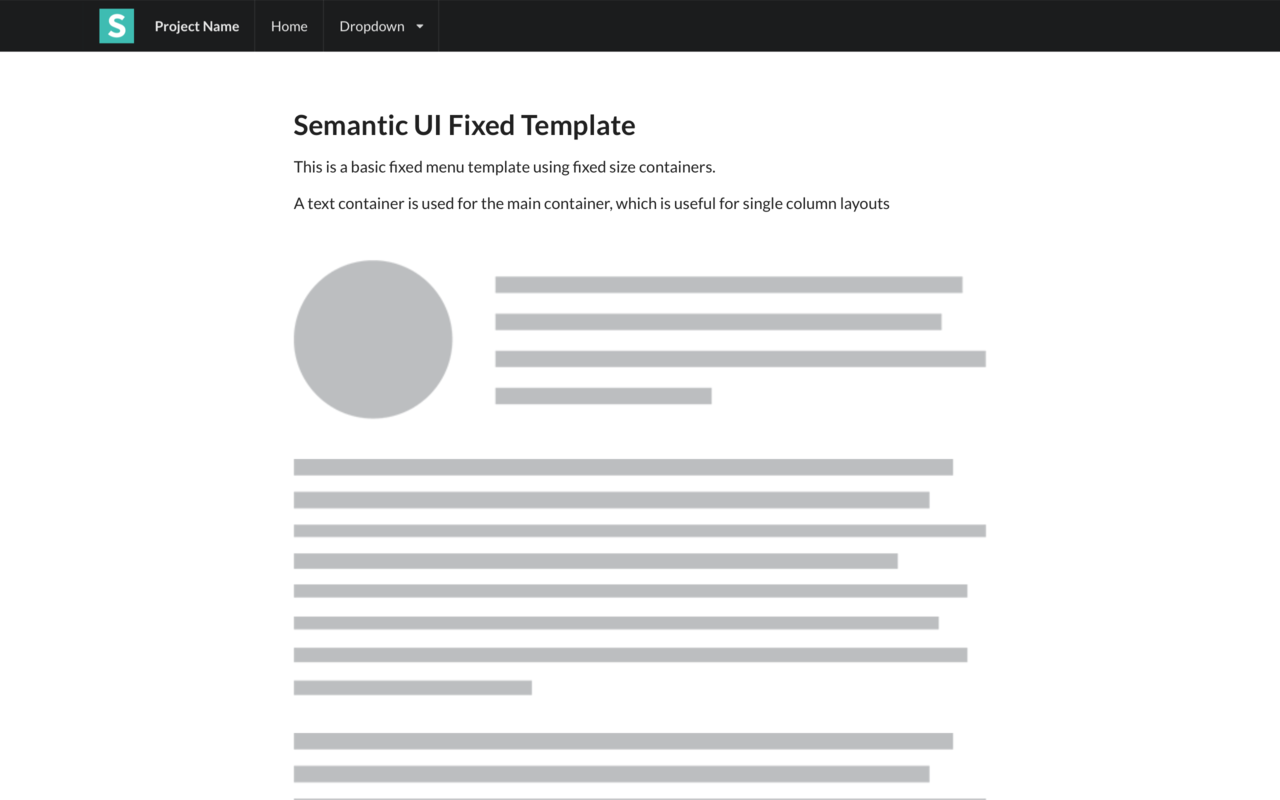 S Project Name Home Dropdown

Semantic UI Fixed Template

This is a basic fixed menu template using fixed size containers.

A text container is used for the main container, which is useful for single column layouts